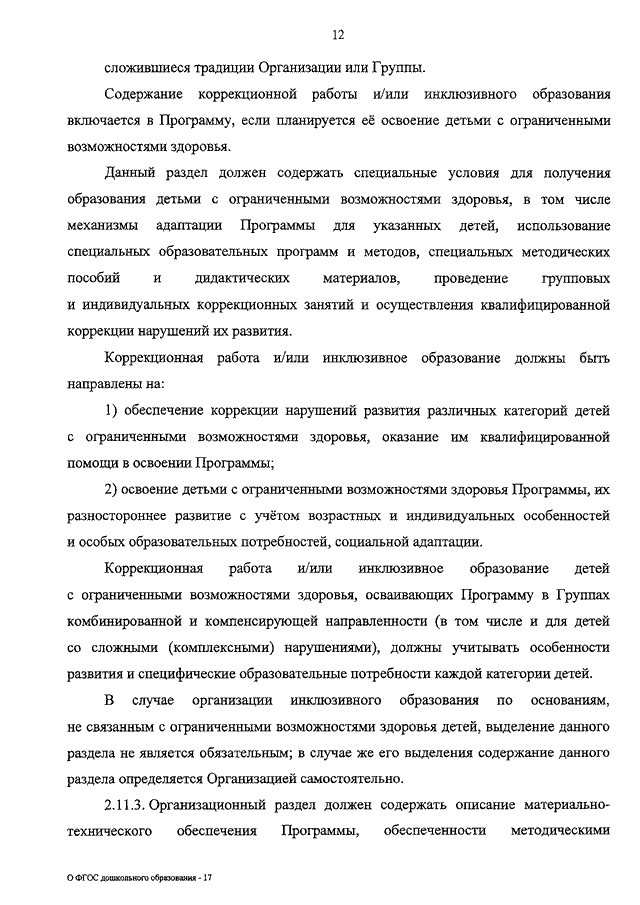 12

сложившиеся традиции Организации или Группы.

Содержание коррекционной работы и/или инклюзивного образования включается в Программу, если планируется её освоение детьми с ограниченными возможностями здоровья.

Данный раздел должен содержать специальные условия для получения образования детьми с ограниченными возможностями здоровья, в том числе механизмы адаптации Программы для указанных детей, использование специальных образовательных программ и методов, специальных методических пособий и дидактических материалов, проведение групповых и индивидуальных коррекционных занятий и осуществления квалифицированной коррекции нарушений их развития.

Коррекционная работа и/или инклюзивное образование должны быть направлены на:

1) обеспечение коррекции нарушений развития различных категорий детей с ограниченными возможностями здоровья, оказание им квалифицированной помощи в освоении Программы;

2) освоение детьми с ограниченными возможностями здоровья Программы, их разностороннее развитие с учётом возрастных и индивидуальных особенностей и особых образовательных потребностей, социальной адаптации.

Коррекционная работа и/или инклюзивное образование детей с ограниченными возможностями здоровья, осваивающих Программу в Группах комбинированной и компенсирующей направленности (в том числе и для детей со сложными (комплексными) нарушениями), должны учитывать особенности развития и специфические образовательные потребности каждой категории детей.

В случае организации инклюзивного образования по основаниям, не связанным с ограниченными возможностями здоровья детей, выделение данного раздела не является обязательным; в случае же его выделения содержание данного раздела определяется Организацией самостоятельно.

2.11.3. Организационный раздел должен содержать описание материально-технического обеспечения Программы, обеспеченности методическими

О ФГОС дошкольного образования - 17